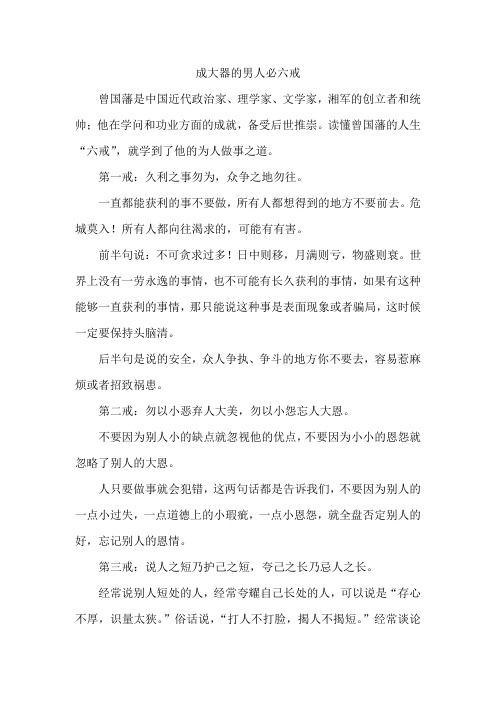 成大器的男人必六戒

曾国藩是中国近代政治家、理学家、文学家，湘军的创立者和统帅；他在学问和功业方面的成就，备受后世推崇。读懂曾国藩的人生“六戒”，就学到了他的为人做事之道。

第一戒：久利之事勿为，众争之地勿往。

一直都能获利的事不要做，所有人都想得到的地方不要前去。危城莫入！所有人都向往渴求的，可能有有害。

前半句说：不可贪求过多！日中则移，月满则亏，物盛则衰。世界上没有一劳永逸的事情，也不可能有长久获利的事情，如果有这种能够一直获利的事情，那只能说这种事是表面现象或者骗局，这时候一定要保持头脑清。

后半句是说的安全，众人争执、争斗的地方你不要去，容易惹麻烦或者招致祸患。

第二戒：勿以小恶弃人大美，勿以小怨忘人大恩。

不要因为别人小的缺点就忽视他的优点，不要因为小小的恩怨就忽略了别人的大恩。

人只要做事就会犯错，这两句话都是告诉我们，不要因为别人的一点小过失，一点道德上的小瑕疵，一点小恩怨，就全盘否定别人的好，忘记别人的恩情。

第三戒：说人之短乃护己之短，夸己之长乃忌人之长。

经常说别人短处的人，经常夸耀自己长处的人，可以说是“存心不厚，识量太狭。”俗话说，“打人不打脸，揭人不揭短。”经常谈论